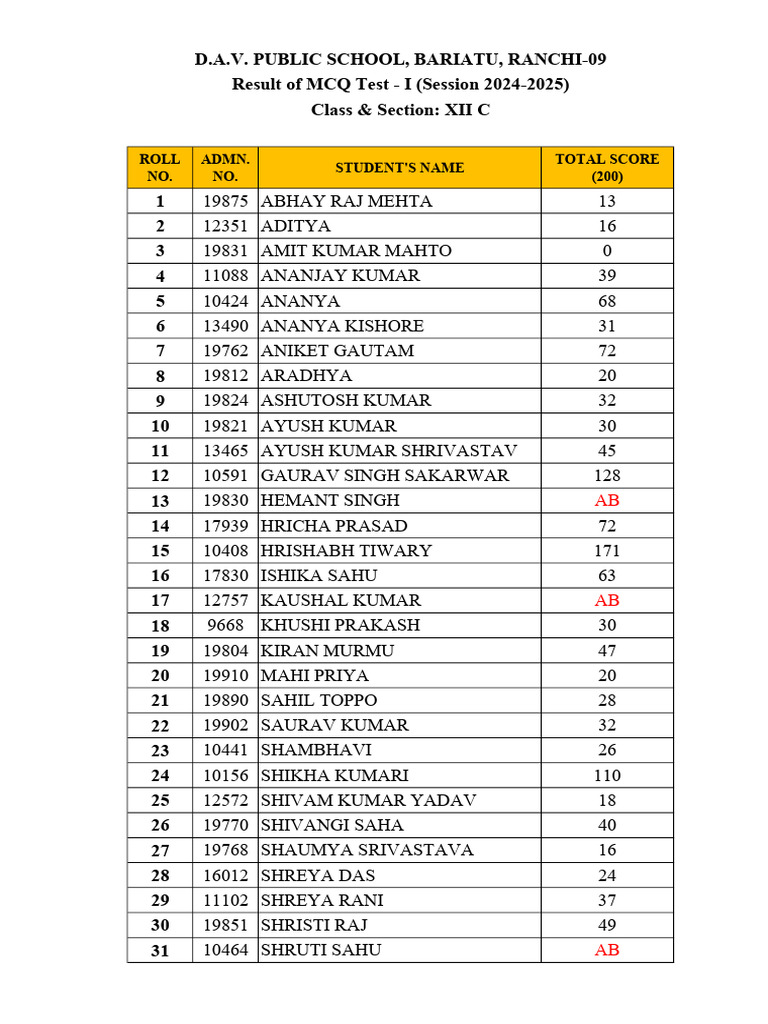 D.A.V. PUBLIC SCHOOL, BARIATU, RANCHI-09
Result of MCQ Test - I (Session 2024-2025)
Class & Section: XII C

| ROLL NO. | ADMN. NO. | STUDENT'S NAME | TOTAL SCORE (200) |
|---|---|---|---|
| 1 | 19875 | ABHAY RAJ MEHTA | 13 |
| 2 | 12351 | ADITYA | 16 |
| 3 | 19831 | AMIT KUMAR MAHTO | 0 |
| 4 | 11088 | ANANJAY KUMAR | 39 |
| 5 | 10424 | ANANYA | 68 |
| 6 | 13490 | ANANYA KISHORE | 31 |
| 7 | 19762 | ANIKET GAUTAM | 72 |
| 8 | 19812 | ARADHYA | 20 |
| 9 | 19824 | ASHUTOSH KUMAR | 32 |
| 10 | 19821 | AYUSH KUMAR | 30 |
| 11 | 13465 | AYUSH KUMAR SHRIVASTAV | 45 |
| 12 | 10591 | GAURAV SINGH SAKARWAR | 128 |
| 13 | 19830 | HEMANT SINGH | AB |
| 14 | 17939 | HRICHA PRASAD | 72 |
| 15 | 10408 | HRISHABH TIWARY | 171 |
| 16 | 17830 | ISHIKA SAHU | 63 |
| 17 | 12757 | KAUSHAL KUMAR | AB |
| 18 | 9668 | KHUSHI PRAKASH | 30 |
| 19 | 19804 | KIRAN MURMU | 47 |
| 20 | 19910 | MAHI PRIYA | 20 |
| 21 | 19890 | SAHIL TOPPO | 28 |
| 22 | 19902 | SAURAV KUMAR | 32 |
| 23 | 10441 | SHAMBHAVI | 26 |
| 24 | 10156 | SHIKHA KUMARI | 110 |
| 25 | 12572 | SHIVAM KUMAR YADAV | 18 |
| 26 | 19770 | SHIVANGI SAHA | 40 |
| 27 | 19768 | SHAUMYA SRIVASTAVA | 16 |
| 28 | 16012 | SHREYA DAS | 24 |
| 29 | 11102 | SHREYA RANI | 37 |
| 30 | 19851 | SHRISTI RAJ | 49 |
| 31 | 10464 | SHRUTI SAHU | AB |